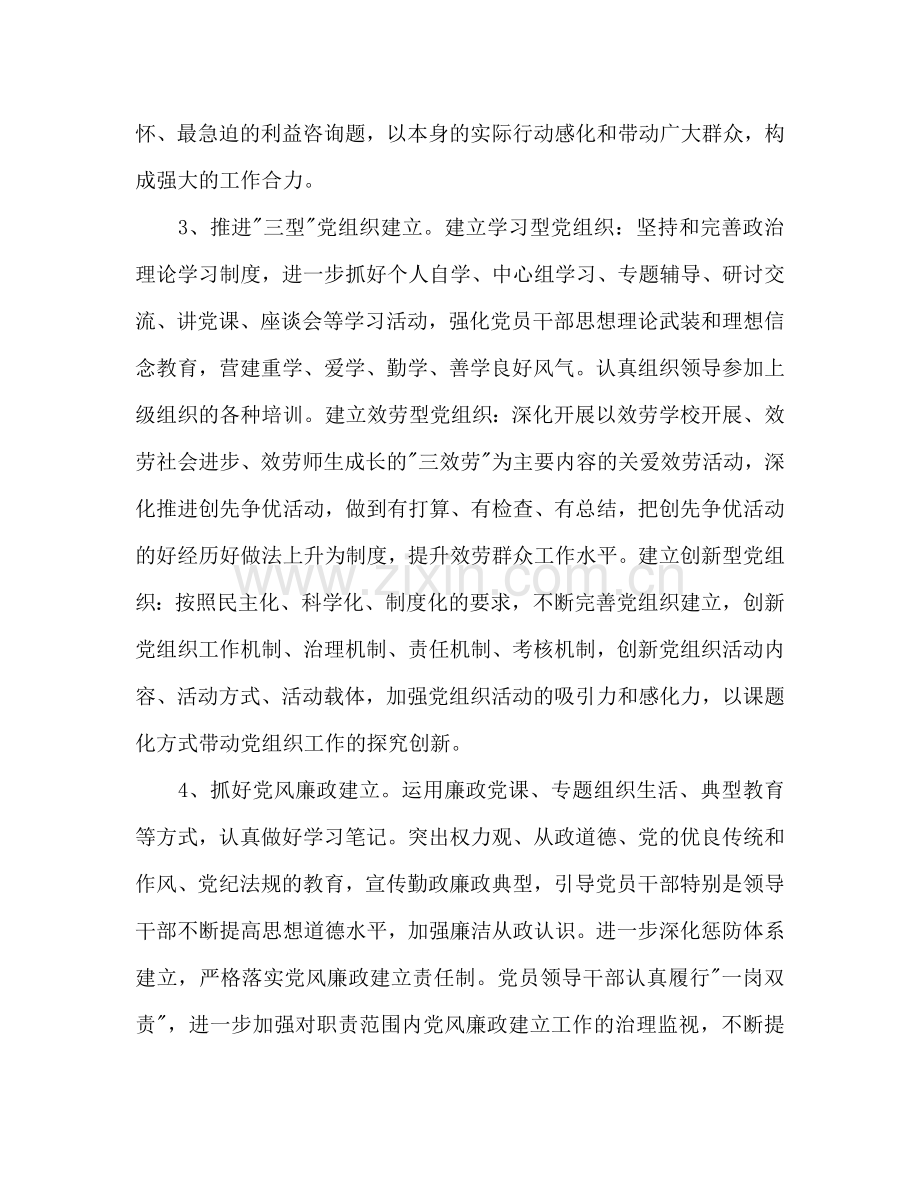 怀、最急迫的利益咨询题，以本身的实际行动感化和带动广大群众，构成强大的工作合力。

3、推进“三型”党组织建立。建立学习型党组织：坚持和完善政治理论学习制度，进一步抓好个人自学、中心组学习、专题辅导、研讨交流、讲党课、座谈会等学习活动，强化党员干部思想理论武装和理想信念教育，营建重学、爱学、勤学、善学良好风气。认真组织领导参加上级组织的各种培训。建立效劳型党组织：深化开展以效劳学校开展、效劳社会进步、效劳师生成长的“三效劳”为主要内容的关爱效劳活动，深化推进创先争优活动，做到有打算、有检查、有总结，把创先争优活动的好经历好做法上升为制度，提升效劳群众工作水平。建立创新型党组织：按照民主化、科学化、制度化的要求，不断完善党组织建立，创新党组织工作机制、治理机制、责任机制、考核机制，创新党组织活动内容、活动方式、活动载体，加强党组织活动的吸引力和感化力，以课题化方式带动党组织工作的探究创新。

4、抓好党风廉政建立。运用廉政党课、专题组织生活、典型教育等方式，认真做好学习笔记。突出权力观、从政道德、党的优良传统和作风、党纪法规的教育，宣传勤政廉政典型，引导党员干部特别是领导干部不断提高思想道德水平，加强廉洁从政认识。进一步深化惩防体系建立，严格落实党风廉政建立责任制。党员领导干部认真履行“一岗双责”，进一步加强对职责范围内党风廉政建立工作的治理监视，不断提

www.zixin.com.cn